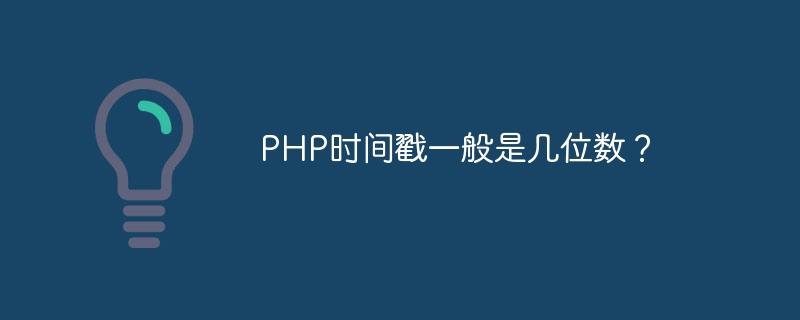 PHP时间戳一般是几位数？